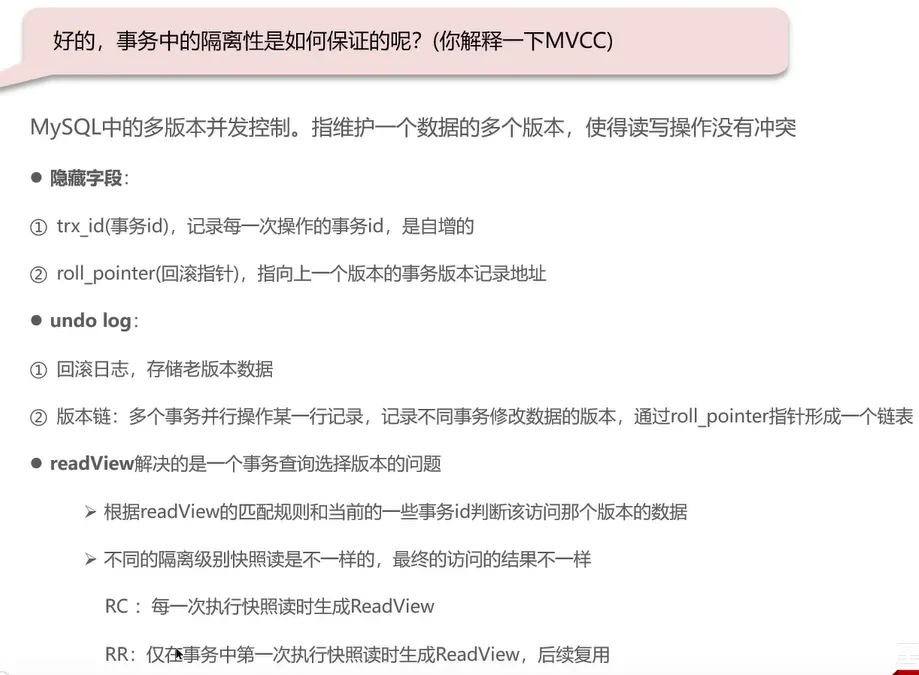 好的，事务中的隔离性是如何保证的呢？(你解释一下MVCC)

MySQL中的多版本并发控制。指维护一个数据的多个版本，使得读写操作没有冲突

• 隐藏字段：

① trx_id(事务id)，记录每一次操作的事务id，是自增的

② roll_pointer(回滚指针)，指向上一个版本的事务版本记录地址

• undo log：

① 回滚日志，存储老版本数据

② 版本链：多个事务并行操作某一行记录，记录不同事务修改数据的版本，通过roll_pointer指针形成一个链表

• readView解决的是一个事务查询选择版本的问题

➢ 根据readView的匹配规则和当前的一些事务id判断该访问那个版本的数据

➢ 不同的隔离级别快照读是不一样的，最终的访问的结果不一样

RC：每一次执行快照读时生成ReadView

RR：仅在事务中第一次执行快照读时生成ReadView，后续复用